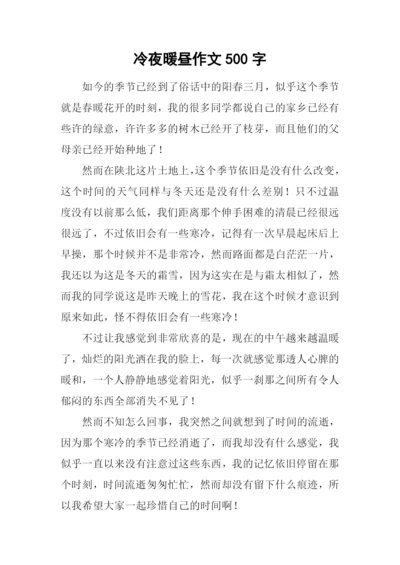 冷夜暖昼作文 500 字

如今的季节已经到了俗话中的阳春三月，似乎这个季节就是春暖花开的时刻，我的很多同学都说自己的家乡已经有些许的绿意，许许多多的树木已经开了枝芽，而且他们的父母亲已经开始种地了！

然而在陕北这片土地上，这个季节依旧是没有什么改变，这个时间的天气同样与冬天还是没有什么差别！只不过温度没有以前那么低，我们距离那个伸手困难的清晨已经很远很远了，不过依旧会有一些寒冷，记得有一次早晨起床后上早操，那个时候并不是非常冷，然而路面都是白茫茫一片，我还以为这是冬天的霜雪，因为这实在是与霜太相似了，然而我的同学说这是昨天晚上的雪花，我在这个时候才意识到原来如此，怪不得依旧会有一些寒冷！

不过让我感觉到非常欣喜的是，现在的中午越来越温暖了，灿烂的阳光洒在我的脸上，每一次就感觉那透人心脾的暖和，一个人静静地感觉着阳光，似乎一刹那之间所有令人郁闷的东西全部消失不见了！

然而不知怎么回事，我突然之间就想到了时间的流逝，因为那个寒冷的季节已经消逝了，而我却没有什么感觉，我似乎一直以来没有注意过这些东西，我的记忆依旧停留在那个时刻，时间流逝匆匆忙忙，然而却没有留下什么痕迹，所以我希望大家一起珍惜自己的时间啊！